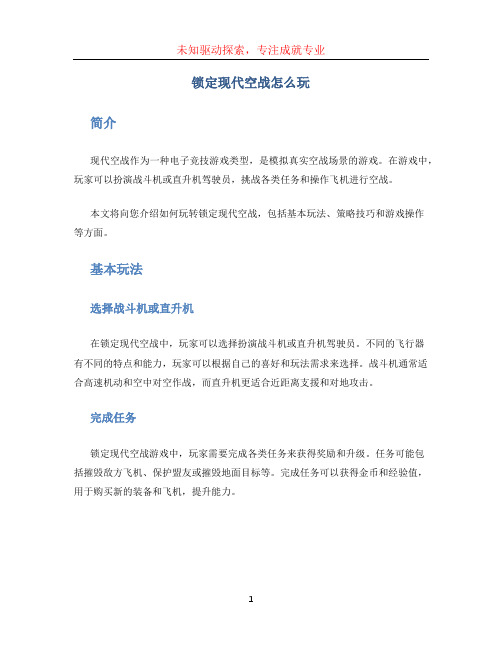 未知驱动探索，专注成就专业

锁定现代空战怎么玩

简介

现代空战作为一种电子竞技游戏类型，是模拟真实空战场景的游戏。在游戏中，玩家可以扮演战斗机或直升机驾驶员，挑战各类任务和操作飞机进行空战。

本文将向您介绍如何玩转锁定现代空战，包括基本玩法、策略技巧和游戏操作等方面。

基本玩法

选择战斗机或直升机

在锁定现代空战中，玩家可以选择扮演战斗机或直升机驾驶员。不同的飞行器有不同的特点和能力，玩家可以根据自己的喜好和玩法需求来选择。战斗机通常适合高速机动和空中对空作战，而直升机更适合近距离支援和对地攻击。

完成任务

锁定现代空战游戏中，玩家需要完成各类任务来获得奖励和升级。任务可能包括摧毁敌方飞机、保护盟友或摧毁地面目标等。完成任务可以获得金币和经验值，用于购买新的装备和飞机，提升能力。

1